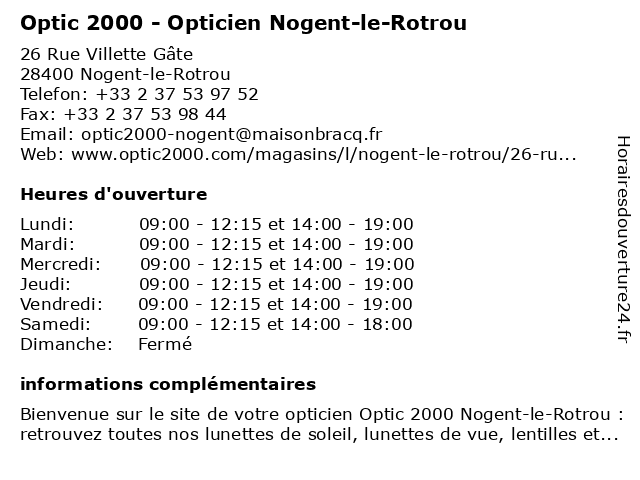 Optic 2000 - Opticien Nogent-le-Rotrou

26 Rue Villette Gâte
28400 Nogent-le-Rotrou
Telefon: +33 2 37 53 97 52
Fax: +33 2 37 53 98 44
Email: optic2000-nogent@maisonbracq.fr
Web: www.optic2000.com/magasins/l/nogent-le-rotrou/26-ru...

Heures d'ouverture

| | |
|---|---|
| Lundi: | 09:00 - 12:15 et 14:00 - 19:00 |
| Mardi: | 09:00 - 12:15 et 14:00 - 19:00 |
| Mercredi: | 09:00 - 12:15 et 14:00 - 19:00 |
| Jeudi: | 09:00 - 12:15 et 14:00 - 19:00 |
| Vendredi: | 09:00 - 12:15 et 14:00 - 19:00 |
| Samedi: | 09:00 - 12:15 et 14:00 - 18:00 |
| Dimanche: | Fermé |

informations complémentaires

Bienvenue sur le site de votre opticien Optic 2000 Nogent-le-Rotrou : retrouvez toutes nos lunettes de soleil, lunettes de vue, lentilles et...

Horairesdouverture24.fr